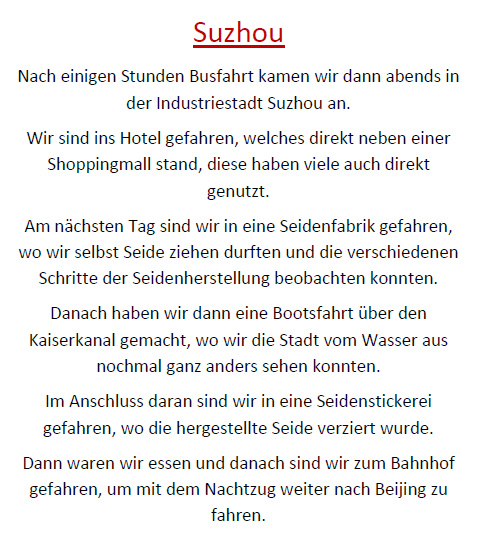 Suzhou

Nach einigen Stunden Busfahrt kamen wir dann abends in der Industriestadt Suzhou an.

Wir sind ins Hotel gefahren, welches direkt neben einer Shoppingmall stand, diese haben viele auch direkt genutzt.

Am nächsten Tag sind wir in eine Seidenfabrik gefahren, wo wir selbst Seide ziehen durften und die verschiedenen Schritte der Seidenherstellung beobachten konnten.

Danach haben wir dann eine Bootsfahrt über den Kaiserkanal gemacht, wo wir die Stadt vom Wasser aus nochmal ganz anders sehen konnten.

Im Anschluss daran sind wir in eine Seidenstickerei gefahren, wo die hergestellte Seide verziert wurde.

Dann waren wir essen und danach sind wir zum Bahnhof gefahren, um mit dem Nachtzug weiter nach Beijing zu fahren.